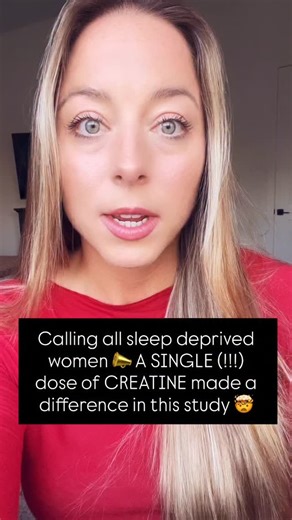 Calling all sleep deprived women 📣 A SINGLE (!!!) dose of CREATINE made a difference in this study 🤯